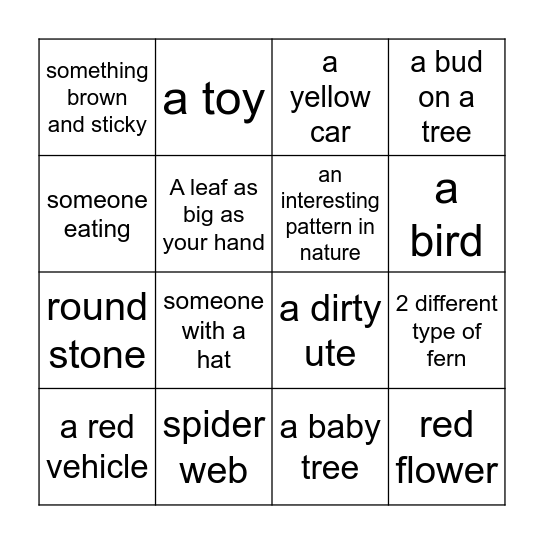 | something brown and sticky | a toy | a yellow car | a bud on a tree |
|---|---|---|---|
| someone eating | A leaf as big as your hand | an interesting pattern in nature | a bird |
| round stone | someone with a hat | a dirty ute | 2 different type of fern |
| a red vehicle | spider web | a baby tree | red flower |